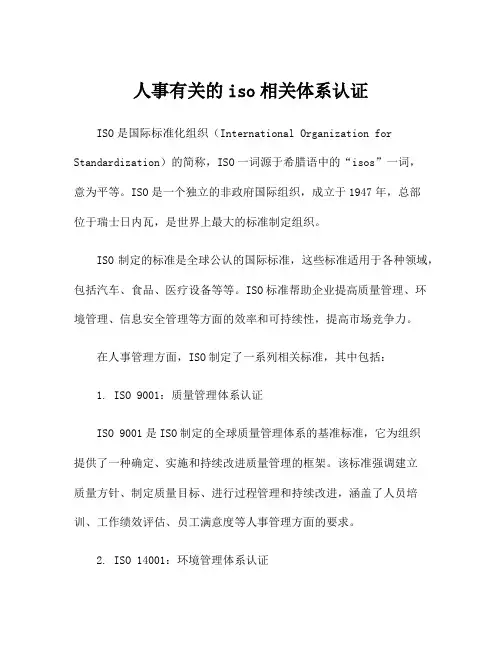 人事有关的 iso 相关体系认证

ISO 是国际标准化组织（International Organization for Standardization）的简称，ISO 一词源于希腊语中的“isos”一词，意为平等。ISO 是一个独立的非政府国际组织，成立于 1947 年，总部位于瑞士日内瓦，是世界上最大的标准制定组织。

ISO 制定的标准是全球公认的国际标准，这些标准适用于各种领域，包括汽车、食品、医疗设备等等。ISO 标准帮助企业提高质量管理、环境管理、信息安全管理等方面的效率和可持续性，提高市场竞争力。

在人事管理方面，ISO 制定了一系列相关标准，其中包括：

1. ISO 9001：质量管理体系认证

ISO 9001 是 ISO 制定的全球质量管理体系的基准标准，它为组织提供了一种确定、实施和持续改进质量管理的框架。该标准强调建立质量方针、制定质量目标、进行过程管理和持续改进，涵盖了人员培训、工作绩效评估、员工满意度等人事管理方面的要求。

2. ISO 14001：环境管理体系认证